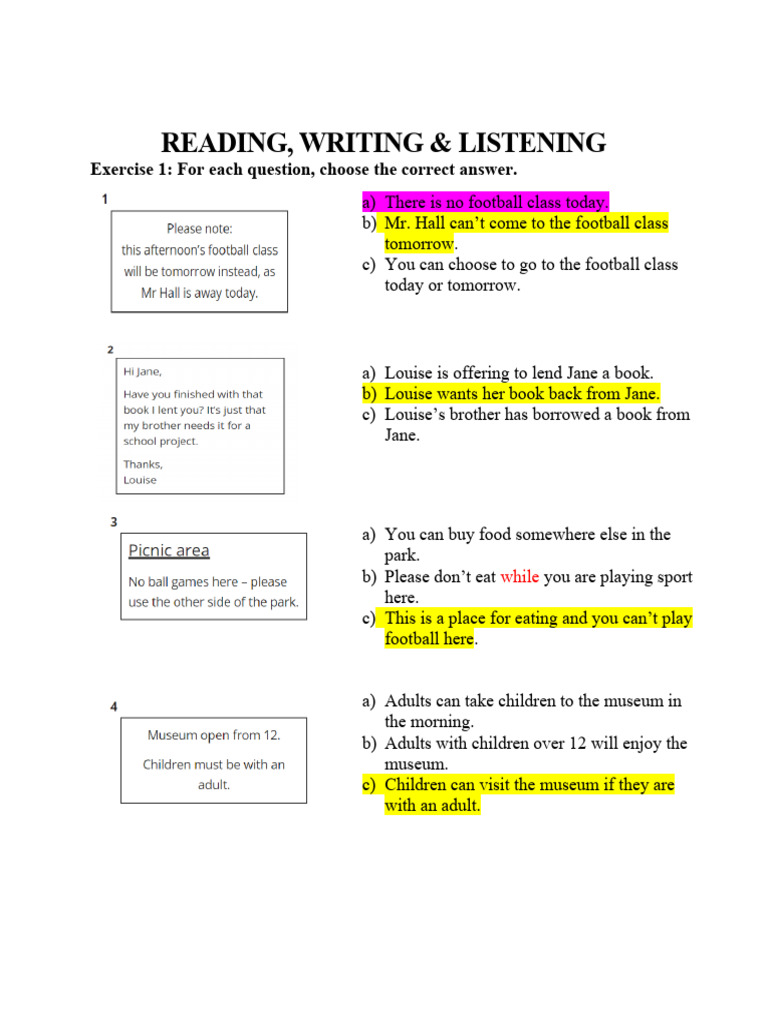 READING, WRITING & LISTENING

Exercise 1: For each question, choose the correct answer.

1

Please note:
this afternoon's football class will be tomorrow instead, as Mr Hall is away today.

a) There is no football class today.
b) Mr. Hall can't come to the football class tomorrow.
c) You can choose to go to the football class today or tomorrow.

2

Hi Jane,
Have you finished with that book I lent you? It's just that my brother needs it for a school project.
Thanks,
Louise

a) Louise is offering to lend Jane a book.
b) Louise wants her book back from Jane.
c) Louise's brother has borrowed a book from Jane.

3

Picnic area
No ball games here – please use the other side of the park.

a) You can buy food somewhere else in the park.
b) Please don't eat while you are playing sport here.
c) This is a place for eating and you can't play football here.

4

Museum open from 12.
Children must be with an adult.

a) Adults can take children to the museum in the morning.
b) Adults with children over 12 will enjoy the museum.
c) Children can visit the museum if they are with an adult.